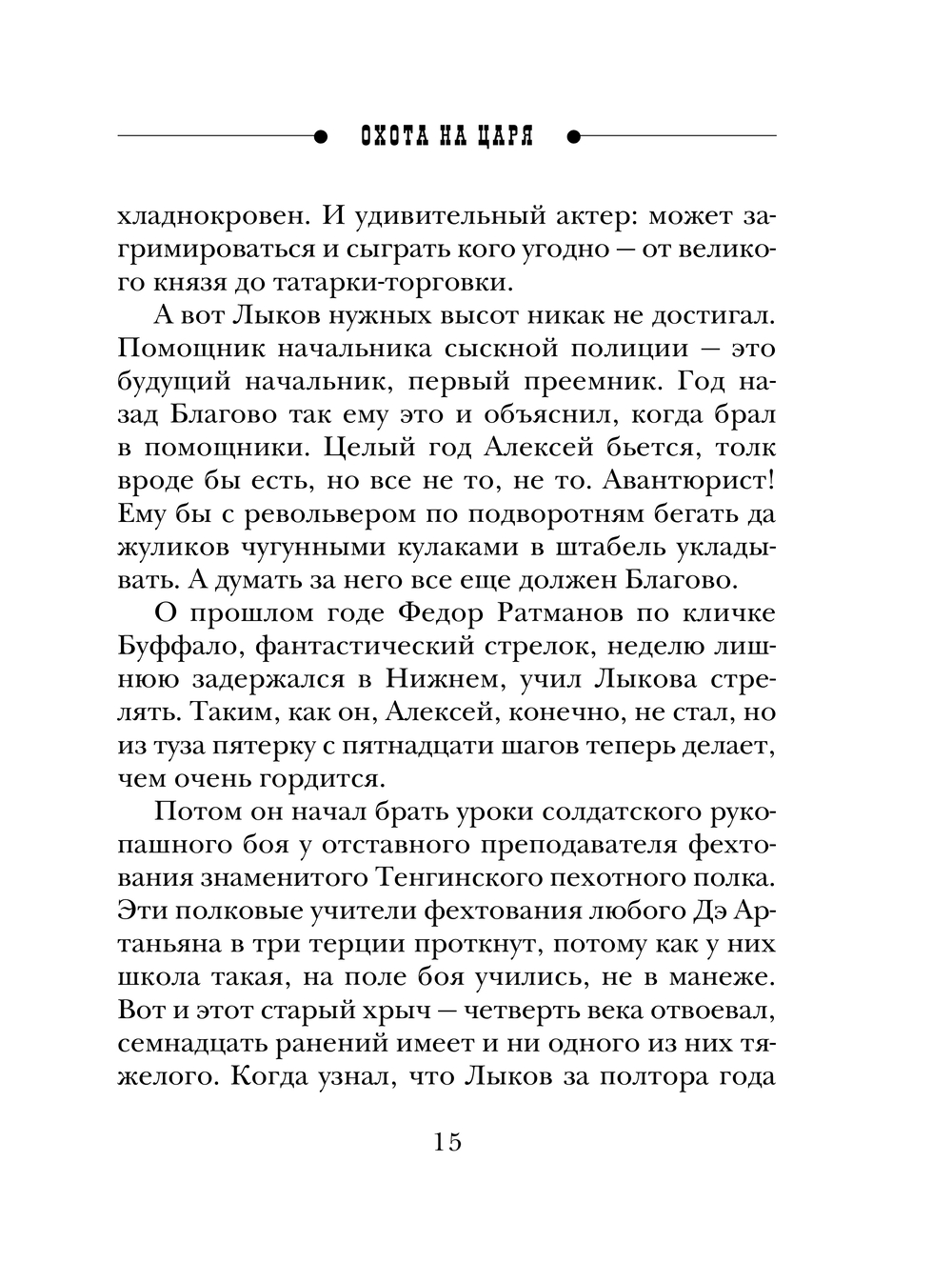 ОХОТА НА ЦАРЯ

хладнокровен. И удивительный актер: может загримироваться и сыграть кого угодно — от великого князя до татарки-торговки.

А вот Лыков нужных высот никак не достигал. Помощник начальника сыскной полиции — это будущий начальник, первый преемник. Год назад Благово так ему это и объяснил, когда брал в помощники. Целый год Алексей бьется, толк вроде бы есть, но все не то, не то. Авантюрист! Ему бы с револьвером по подворотням бегать да жуликов чугунными кулаками в штабель укладывать. А думать за него все еще должен Благово.

О прошлом годе Федор Ратманов по кличке Буффало, фантастический стрелок, неделю лишнюю задержался в Нижнем, учил Лыкова стрелять. Таким, как он, Алексей, конечно, не стал, но из туза пятерку с пятнадцати шагов теперь делает, чем очень гордится.

Потом он начал брать уроки солдатского рукопашного боя у отставного преподавателя фехтования знаменитого Тенгинского пехотного полка. Эти полковые учители фехтования любого Дэ Артаньяна в три терции проткнут, потому как у них школа такая, на поле боя учились, не в манеже. Вот и этот старый хрыч — четверть века отвоевал, семнадцать ранений имеет и ни одного из них тяжелого. Когда узнал, что Лыков за полтора года

15